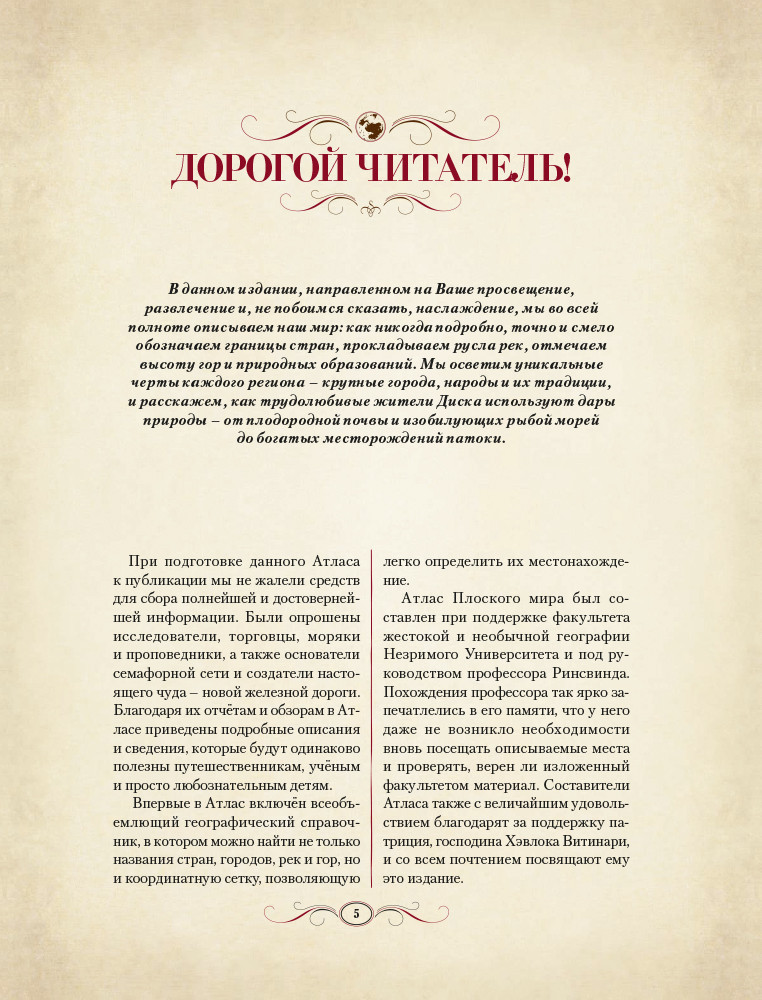 ДОРОГОЙ ЧИТАТЕЛЬ!

В данном издании, направленном на Ваше просвещение, развлечение и, не побоимся сказать, наслаждение, мы во всей полноте описываем наш мир: как никогда подробно, точно и смело обозначаем границы стран, прокладываем русла рек, отмечаем высоту гор и природных образований. Мы осветим уникальные черты каждого региона – крупные города, народы и их традиции, и расскажем, как трудолюбивые жители Диска используют дары природы – от плодородной почвы и изобилующих рыбой морей до богатых месторождений патоки.

При подготовке данного Атласа к публикации мы не жалели средств для сбора полнейшей и достовернейшей информации. Были опрошены исследователи, торговцы, моряки и проповедники, а также основатели семафорной сети и создатели настоящего чуда – новой железной дороги. Благодаря их отчётам и обзорам в Атласе приведены подробные описания и сведения, которые будут одинаково полезны путешественникам, учёным и просто любознательным детям.

Впервые в Атлас включён всеобъемлющий географический справочник, в котором можно найти не только названия стран, городов, рек и гор, но и координатную сетку, позволяющую легко определить их местонахождение.

Атлас Плоского мира был составлен при поддержке факультета жестокой и необычной географии Незримого Университета и под руководством профессора Ринсвинда. Похождения профессора так ярко запечатлелись в его памяти, что у него даже не возникло необходимости вновь посещать описываемые места и проверять, верен ли изложенный факультетом материал. Составители Атласа также с величайшим удовольствием благодарят за поддержку патриция, господина Хэвлока Витинари, и со всем почтением посвящают ему это издание.

5